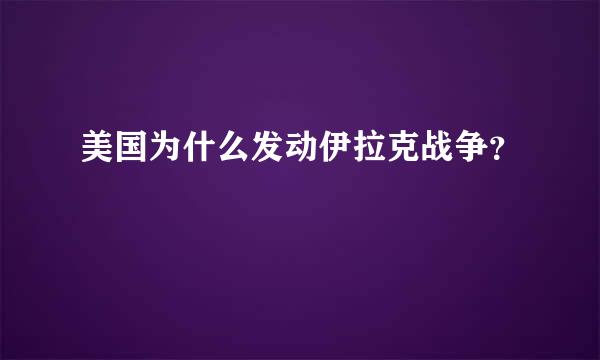 美国为什么发动伊拉克战争?